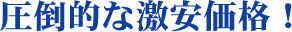 圧倒的な激安価格！